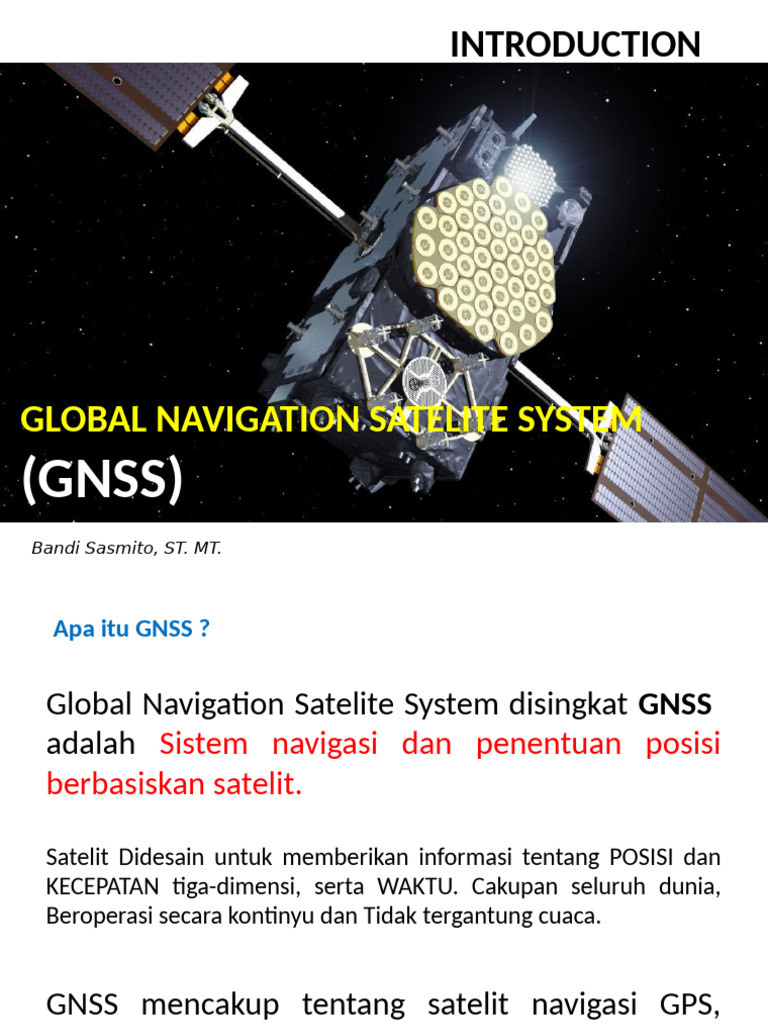 INTRODUCTION

GLOBAL NAVIGATION SATELITE SYSTEM
(GNSS)

Bandi Sasmito, ST. MT.

Apa itu GNSS ?

Global Navigation Satelite System disingkat GNSS adalah Sistem navigasi dan penentuan posisi berbasiskan satelit.

Satelit Didesain untuk memberikan informasi tentang POSISI dan KECEPATAN tiga-dimensi, serta WAKTU. Cakupan seluruh dunia, Beroperasi secara kontinyu dan Tidak tergantung cuaca.

GNSS mencakup tentang satelit navigasi GPS,